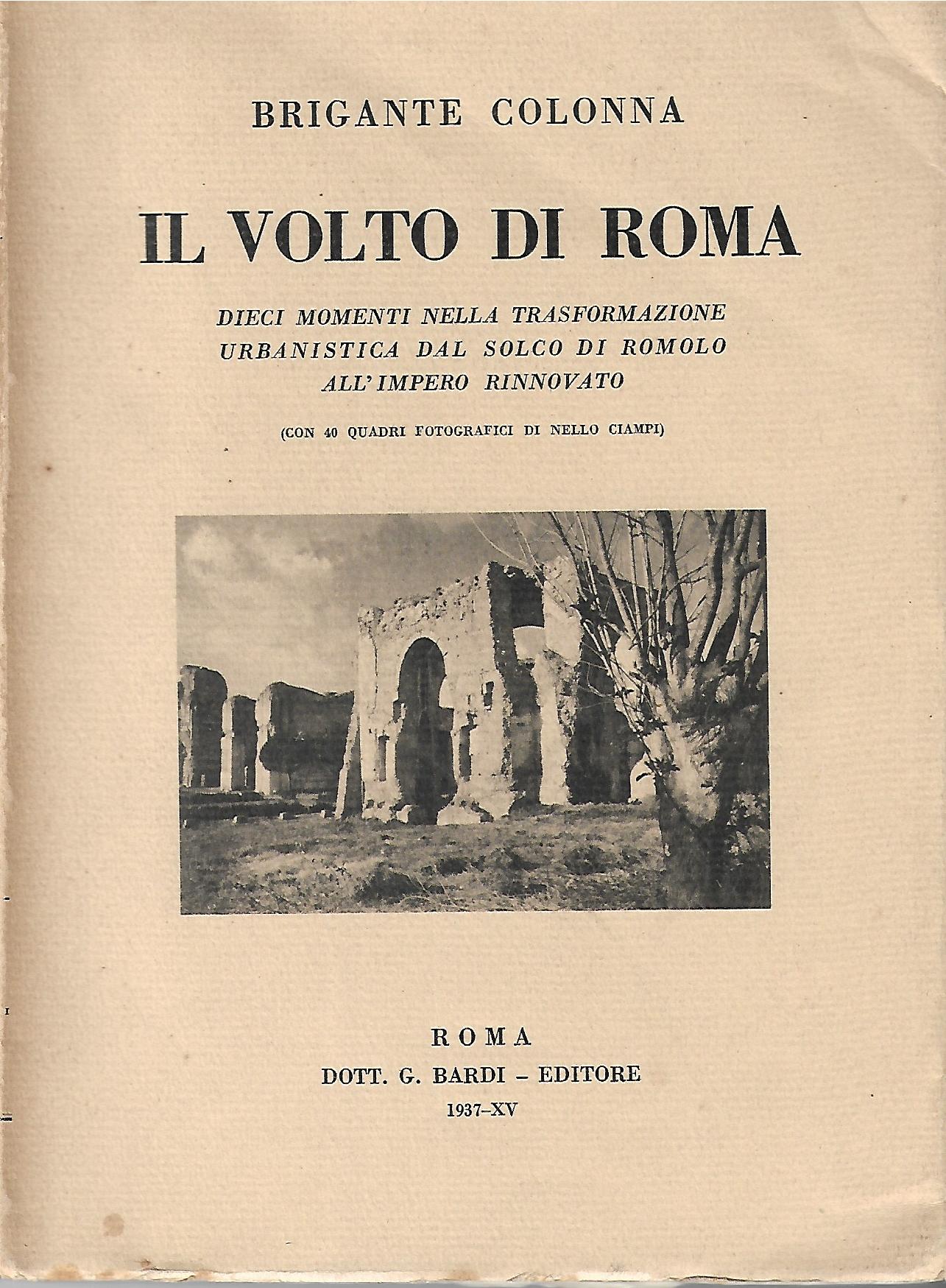 BRIGANTE COLONNA

IL VOLTO DI ROMA

DIECI MOMENTI NELLA TRASFORMAZIONE URBANISTICA DAL SOLCO DI ROMOLO ALL'IMPERO RINNOVATO

(CON 40 QUADRI FOTOGRAFICI DI NELLO CIAMPI)

ROMA
DOTT. G. BARDI - EDITORE
1937-XV